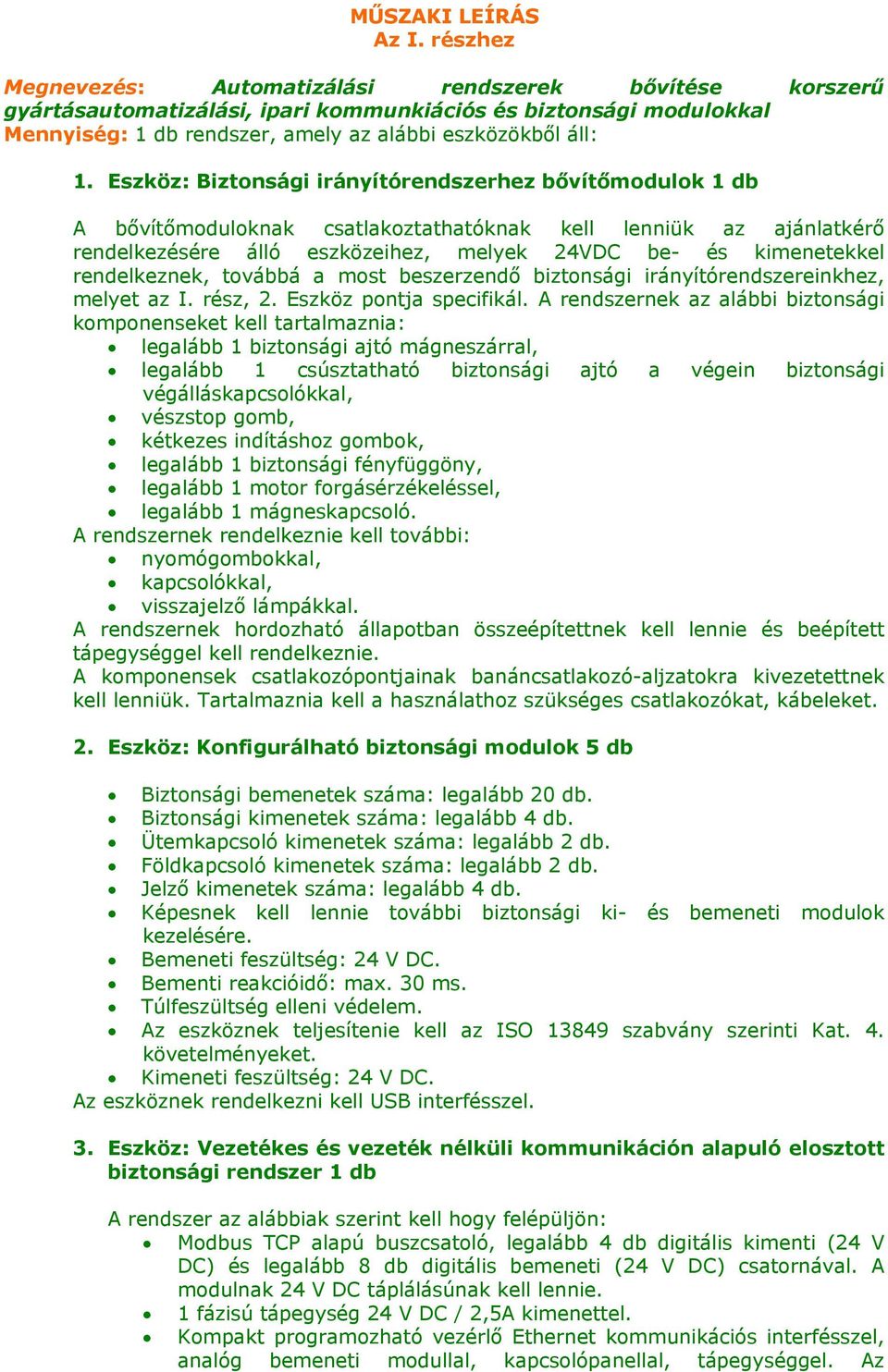 MŰSZAKI LEÍRÁS
Az I. részhez

Megnevezés: Automatizálási rendszerek bővítése korszerű gyártásautomatizálási, ipari kommunikációs és biztonsági modulokkal
Mennyiség: 1 db rendszer, amely az alábbi eszközökből áll:

1. Eszköz: Biztonsági irányítórendszerhez bővítőmodulok 1 db

A bővítőmoduloknak csatlakoztathatóknak kell lenniük az ajánlatkérő rendelkezésére álló eszközeihez, melyek 24VDC be- és kimenetekkel rendelkeznek, továbbá a most beszerzendő biztonsági irányítórendszereinkhez, melyet az I. rész, 2. Eszköz pontja specifikál. A rendszernek az alábbi biztonsági komponenseket kell tartalmaznia:
• legalább 1 biztonsági ajtó mágneszárral,
• legalább 1 csúsztatható biztonsági ajtó a végein biztonsági végálláskapcsolókkal,
• vészstop gomb,
• kétkezes indításhoz gombok,
• legalább 1 biztonsági fényfüggöny,
• legalább 1 motor forgásérzékeléssel,
• legalább 1 mágneskapcsoló.
A rendszernek rendelkeznie kell további:
• nyomógombokkal,
• kapcsolókkal,
• visszajelző lámpákkal.
A rendszernek hordozható állapotban összeépítettnek kell lennie és beépített tápegységgel kell rendelkeznie.
A komponensek csatlakozópontjainak banáncsatlakozó-aljzatokra kivezetettnek kell lenniük. Tartalmaznia kell a használathoz szükséges csatlakozókat, kábeleket.

2. Eszköz: Konfigurálható biztonsági modulok 5 db

• Biztonsági bemenetek száma: legalább 20 db.
• Biztonsági kimenetek száma: legalább 4 db.
• Ütemkapcsoló kimenetek száma: legalább 2 db.
• Földkapcsoló kimenetek száma: legalább 2 db.
• Jelző kimenetek száma: legalább 4 db.
• Képesnek kell lennie további biztonsági ki- és bemeneti modulok kezelésére.
• Bemeneti feszültség: 24 V DC.
• Bementi reakcióidő: max. 30 ms.
• Túlfeszültség elleni védelem.
• Az eszköznek teljesítenie kell az ISO 13849 szabvány szerinti Kat. 4. követelményeket.
• Kimeneti feszültség: 24 V DC.
Az eszköznek rendelkezni kell USB interfésszel.

3. Eszköz: Vezetékes és vezeték nélküli kommunikáción alapuló elosztott biztonsági rendszer 1 db

A rendszer az alábbiak szerint kell hogy felépüljön:
• Modbus TCP alapú buszcsatoló, legalább 4 db digitális kimenti (24 V DC) és legalább 8 db digitális bemeneti (24 V DC) csatornával. A modulnak 24 V DC táplálásúnak kell lennie.
• 1 fázisú tápegység 24 V DC / 2,5A kimenettel.
• Kompakt programozható vezérlő Ethernet kommunikációs interfésszel, analóg bemeneti modullal, kapcsolópanellal, tápegységgel. Az